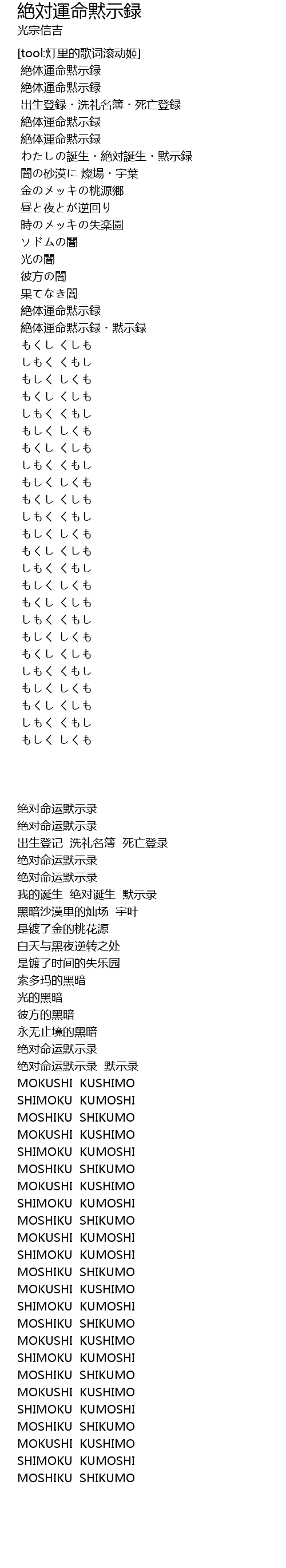 絶対運命黙示録
光宗信吉

[tool:灯里的歌词滚动姬]
絶体運命黙示録
絶体運命黙示録
出生登録・洗礼名簿・死亡登録
絶体運命黙示録
絶体運命黙示録
わたしの誕生・絶対誕生・黙示録
闇の砂漠に 燦場・宇葉
金のメッキの桃源郷
昼と夜とが逆回り
時のメッキの失楽園
ソドムの闇
光の闇
彼方の闇
果てなき闇
絶体運命黙示録
絶体運命黙示録・黙示録
もくし くしも
しもく くもし
もしく しくも
もくし くしも
しもく くもし
もしく しくも
もくし くしも
しもく くもし
もしく しくも
もくし くしも
しもく くもし
もしく しくも
もくし くしも
しもく くもし
もしく しくも
もくし くしも
しもく くもし
もしく しくも
もくし くしも
しもく くもし
もしく しくも
もくし くしも
しもく くもし
もしく しくも

绝对命运默示录
绝对命运默示录
出生登记 洗礼名簿 死亡登录
绝对命运默示录
绝对命运默示录
我的诞生 绝对诞生 默示录
黑暗沙漠里的灿场 宇叶
是镀了金的桃花源
白天与黑夜逆转之处
是镀了时间的失乐园
索多玛的黑暗
光的黑暗
彼方的黑暗
永无止境的黑暗
绝对命运默示录
绝对命运默示录 默示录
MOKUSHI KUSHIMO
SHIMOKU KUMOSHI
MOSHIKU SHIKUMO
MOKUSHI KUSHIMO
SHIMOKU KUMOSHI
MOSHIKU SHIKUMO
MOKUSHI KUSHIMO
SHIMOKU KUMOSHI
MOSHIKU SHIKUMO
MOKUSHI KUMOSHI
SHIMOKU KUMOSHI
MOSHIKU SHIKUMO
MOKUSHI KUSHIMO
SHIMOKU KUMOSHI
MOSHIKU SHIKUMO
MOKUSHI KUSHIMO
SHIMOKU KUMOSHI
MOSHIKU SHIKUMO
MOKUSHI KUSHIMO
SHIMOKU KUMOSHI
MOSHIKU SHIKUMO
MOKUSHI KUSHIMO
SHIMOKU KUMOSHI
MOSHIKU SHIKUMO